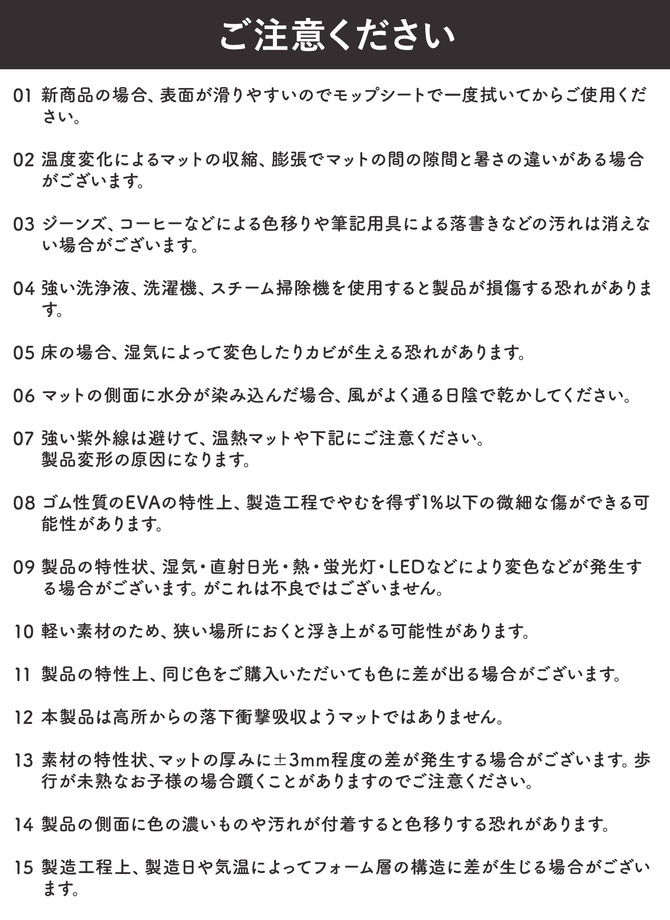 ご注意ください

01 新商品の場合、表面が滑りやすいのでモップシートで一度拭いてからご使用ください。

02 温度変化によるマットの収縮、膨張でマットの間の隙間と暑さの違いがある場合がございます。

03 ジーンズ、コーヒーなどによる色移りや筆記用具による落書きなどの汚れは消えない場合がございます。

04 強い洗浄液、洗濯機、スチーム掃除機を使用すると製品が損傷する恐れがあります。

05 床の場合、湿気によって変色したりカビが生える恐れがあります。

06 マットの側面に水分が染み込んだ場合、風がよく通る日陰で乾かしてください。

07 強い紫外線は避けて、温熱マットや下記にご注意ください。
製品変形の原因になります。

08 ゴム性質のEVAの特性上、製造工程でやむを得ず1%以下の微細な傷ができる可能性があります。

09 製品の特性状、湿気・直射日光・熱・蛍光灯・LEDなどにより変色などが発生する場合がございます。がこれは不良ではございません。

10 軽い素材のため、狭い場所におくと浮き上がる可能性があります。

11 製品の特性上、同じ色をご購入いただいても色に差が出る場合がございます。

12 本製品は高所からの落下衝撃吸収ようマットではありません。

13 素材の特性状、マットの厚みに±3mm程度の差が発生する場合がございます。歩行が未熟なお子様の場合躓くことがありますのでご注意ください。

14 製品の側面に色の濃いものや汚れが付着すると色移りする恐れがあります。

15 製造工程上、製造日や気温によってフォーム層の構造に差が生じる場合がございます。